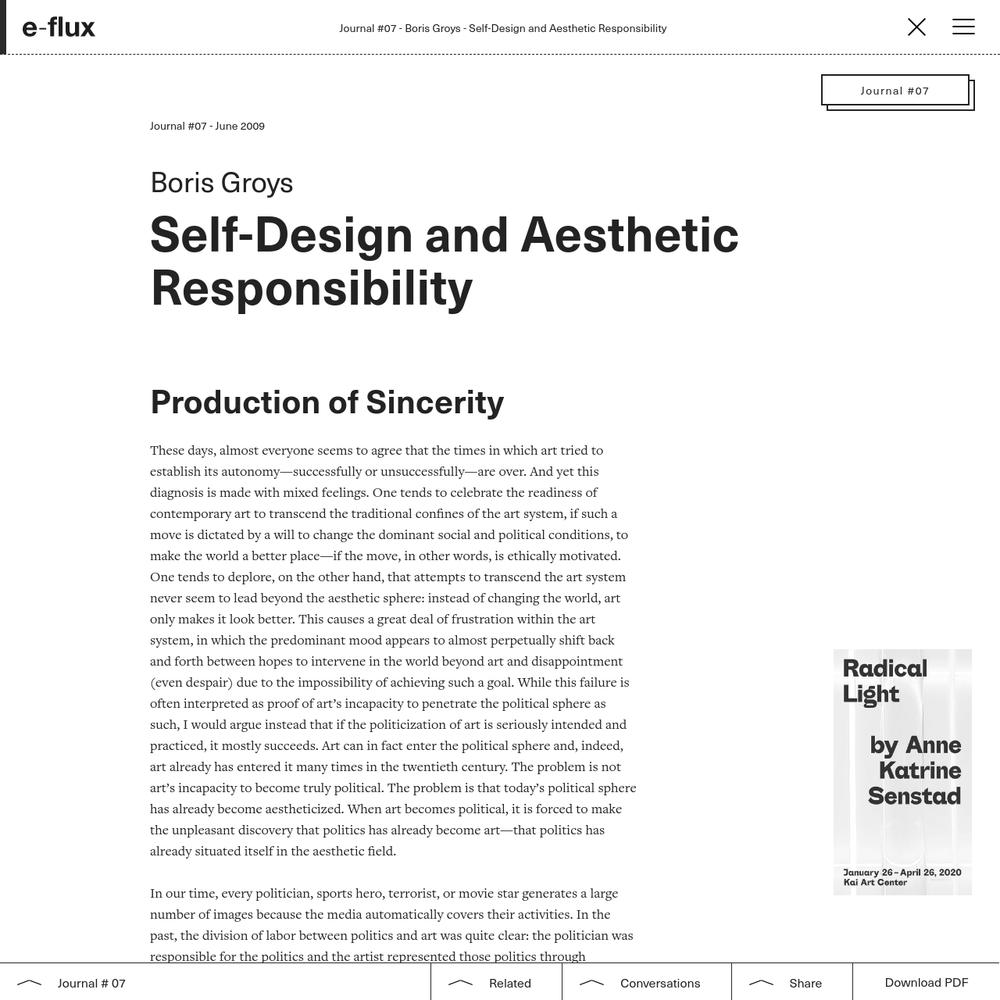 e-flux

Journal #07 - Boris Groys - Self-Design and Aesthetic Responsibility

Journal #07

Journal #07 - June 2009

Boris Groys

Self-Design and Aesthetic Responsibility

Production of Sincerity

These days, almost everyone seems to agree that the times in which art tried to establish its autonomy—successfully or unsuccessfully—are over. And yet this diagnosis is made with mixed feelings. One tends to celebrate the readiness of contemporary art to transcend the traditional confines of the art system, if such a move is dictated by a will to change the dominant social and political conditions, to make the world a better place—if the move, in other words, is ethically motivated. One tends to deplore, on the other hand, that attempts to transcend the art system never seem to lead beyond the aesthetic sphere: instead of changing the world, art only makes it look better. This causes a great deal of frustration within the art system, in which the predominant mood appears to almost perpetually shift back and forth between hopes to intervene in the world beyond art and disappointment (even despair) due to the impossibility of achieving such a goal. While this failure is often interpreted as proof of art's incapacity to penetrate the political sphere as such, I would argue instead that if the politicization of art is seriously intended and practiced, it mostly succeeds. Art can in fact enter the political sphere and, indeed, art already has entered it many times in the twentieth century. The problem is not art's incapacity to become truly political. The problem is that today's political sphere has already become aestheticized. When art becomes political, it is forced to make the unpleasant discovery that politics has already become art—that politics has already situated itself in the aesthetic field.

In our time, every politician, sports hero, terrorist, or movie star generates a large number of images because the media automatically covers their activities. In the past, the division of labor between politics and art was quite clear: the politician was responsible for the politics and the artist represented those politics through

Radical Light

by Anne Katrine Senstad

January 26 – April 26, 2020
Kai Art Center

Journal # 07

Related

Conversations

Share

Download PDF